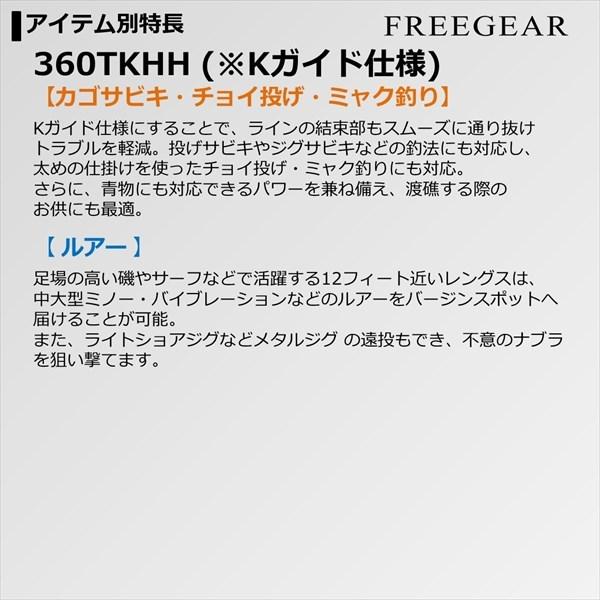 アイテム別特長

FREEGEAR

360TKHH (※Kガイド仕様)

【カゴサビキ・チョイ投げ・ミャク釣り】

Kガイド仕様にすることで、ラインの結束部もスムーズに通り抜けトラブルを軽減。投げサビキやジグサビキなどの釣法にも対応し、太めの仕掛けを使ったチョイ投げ・ミャク釣りにも対応。
さらに、青物にも対応できるパワーを兼ね備え、渡礁する際のお供にも最適。

【 ルアー 】

足場の高い磯やサーフなどで活躍する12フィート近いレングスは、中大型ミノー・バイブレーションなどのルアーをバージンスポットへ届けることが可能。
また、ライトショアジグなどメタルジグ の遠投もでき、不意のナブラを狙い撃てます。